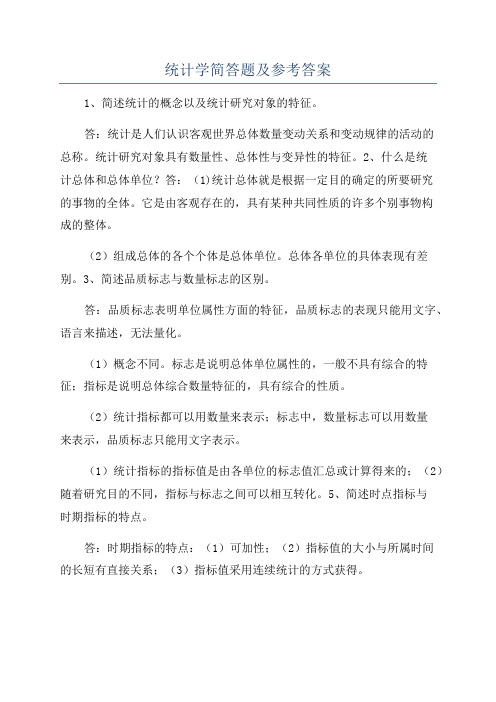 统计学简答题及参考答案

1、简述统计的概念以及统计研究对象的特征。

答：统计是人们认识客观世界总体数量变动关系和变动规律的活动的总称。统计研究对象具有数量性、总体性与变异性的特征。2、什么是统计总体和总体单位？答：（1)统计总体就是根据一定目的确定的所要研究的事物的全体。它是由客观存在的，具有某种共同性质的许多个别事物构成的整体。

（2）组成总体的各个个体是总体单位。总体各单位的具体表现有差别。3、简述品质标志与数量标志的区别。

答：品质标志表明单位属性方面的特征，品质标志的表现只能用文字、语言来描述，无法量化。

（1）概念不同。标志是说明总体单位属性的，一般不具有综合的特征；指标是说明总体综合数量特征的，具有综合的性质。

（2）统计指标都可以用数量来表示；标志中，数量标志可以用数量来表示，品质标志只能用文字表示。

（1）统计指标的指标值是由各单位的标志值汇总或计算得来的；（2）随着研究目的不同，指标与标志之间可以相互转化。5、简述时点指标与时期指标的特点。

答：时期指标的特点：（1）可加性；（2）指标值的大小与所属时间的长短有直接关系；（3）指标值采用连续统计的方式获得。